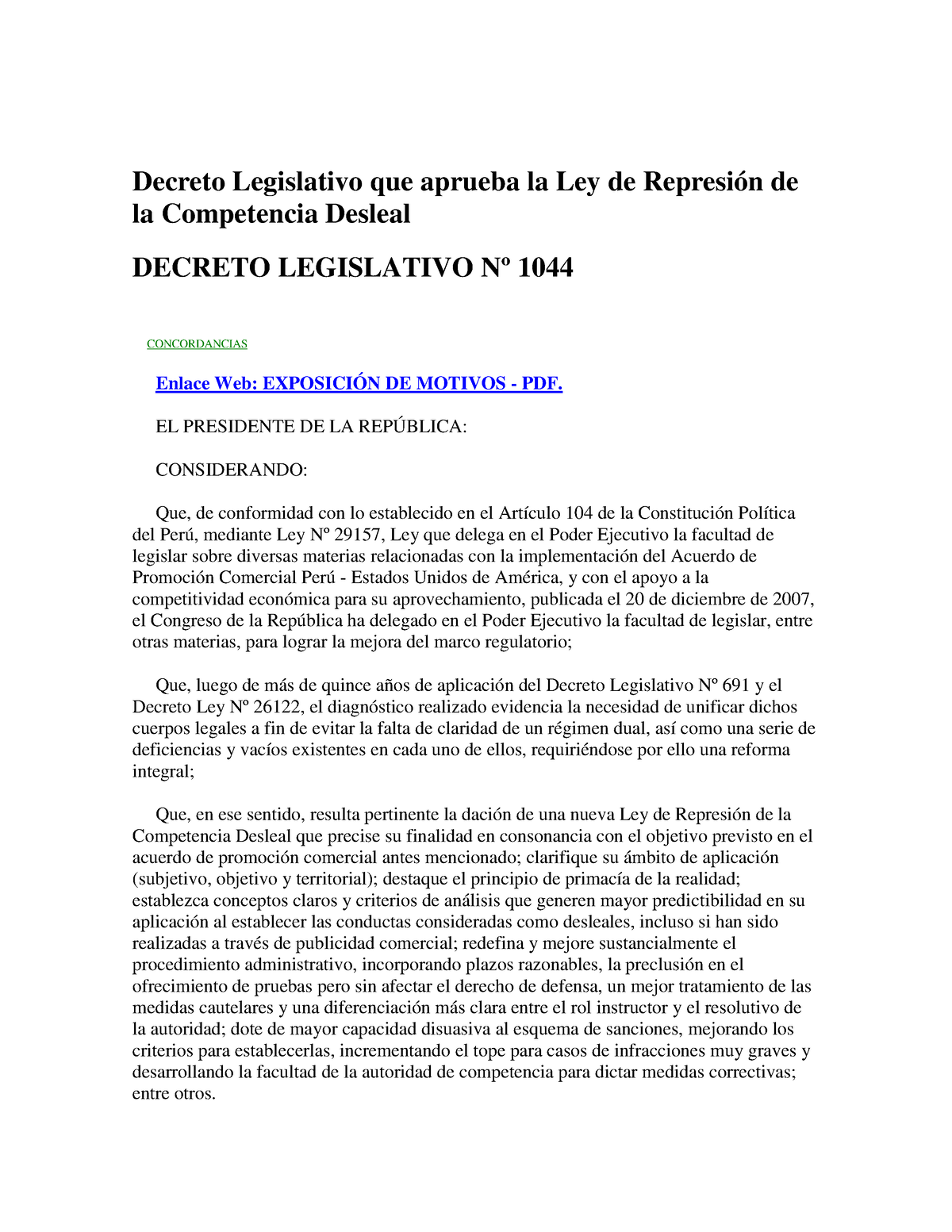 Decreto Legislativo que aprueba la Ley de Represión de la Competencia Desleal

DECRETO LEGISLATIVO Nº 1044

CONCORDANCIAS

Enlace Web: EXPOSICIÓN DE MOTIVOS - PDF.

EL PRESIDENTE DE LA REPÚBLICA:

CONSIDERANDO:

Que, de conformidad con lo establecido en el Artículo 104 de la Constitución Política del Perú, mediante Ley Nº 29157, Ley que delega en el Poder Ejecutivo la facultad de legislar sobre diversas materias relacionadas con la implementación del Acuerdo de Promoción Comercial Perú - Estados Unidos de América, y con el apoyo a la competitividad económica para su aprovechamiento, publicada el 20 de diciembre de 2007, el Congreso de la República ha delegado en el Poder Ejecutivo la facultad de legislar, entre otras materias, para lograr la mejora del marco regulatorio;

Que, luego de más de quince años de aplicación del Decreto Legislativo Nº 691 y el Decreto Ley Nº 26122, el diagnóstico realizado evidencia la necesidad de unificar dichos cuerpos legales a fin de evitar la falta de claridad de un régimen dual, así como una serie de deficiencias y vacíos existentes en cada uno de ellos, requiriéndose por ello una reforma integral;

Que, en ese sentido, resulta pertinente la dación de una nueva Ley de Represión de la Competencia Desleal que precise su finalidad en consonancia con el objetivo previsto en el acuerdo de promoción comercial antes mencionado; clarifique su ámbito de aplicación (subjetivo, objetivo y territorial); destaque el principio de primacía de la realidad; establezca conceptos claros y criterios de análisis que generen mayor predictibilidad en su aplicación al establecer las conductas consideradas como desleales, incluso si han sido realizadas a través de publicidad comercial; redefina y mejore sustancialmente el procedimiento administrativo, incorporando plazos razonables, la preclusión en el ofrecimiento de pruebas pero sin afectar el derecho de defensa, un mejor tratamiento de las medidas cautelares y una diferenciación más clara entre el rol instructor y el resolutivo de la autoridad; dote de mayor capacidad disuasiva al esquema de sanciones, mejorando los criterios para establecerlas, incrementando el tope para casos de infracciones muy graves y desarrollando la facultad de la autoridad de competencia para dictar medidas correctivas; entre otros.